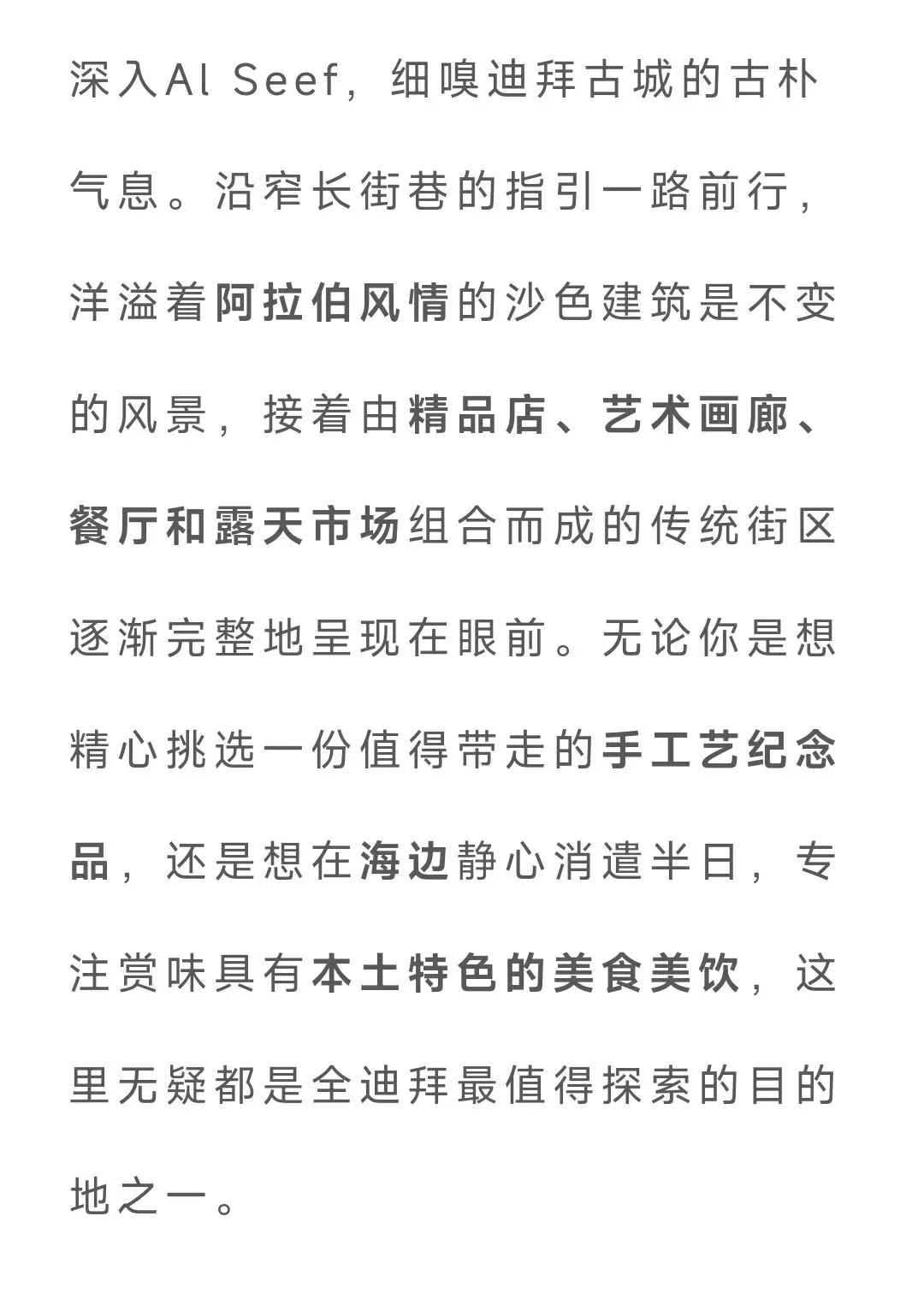 深入Al Seef，细嗅迪拜古城的古朴气息。沿窄长街巷的指引一路前行，洋溢着阿拉伯风情的沙色建筑是不变的风景，接着由精品店、艺术画廊、餐厅和露天市场组合而成的传统街区逐渐完整地呈现在眼前。无论你是想精心挑选一份值得带走的手工艺纪念品，还是想在海边静心消遣半日，专注赏味具有本土特色的美食美饮，这里无疑都是全迪拜最值得探索的目的地之一。